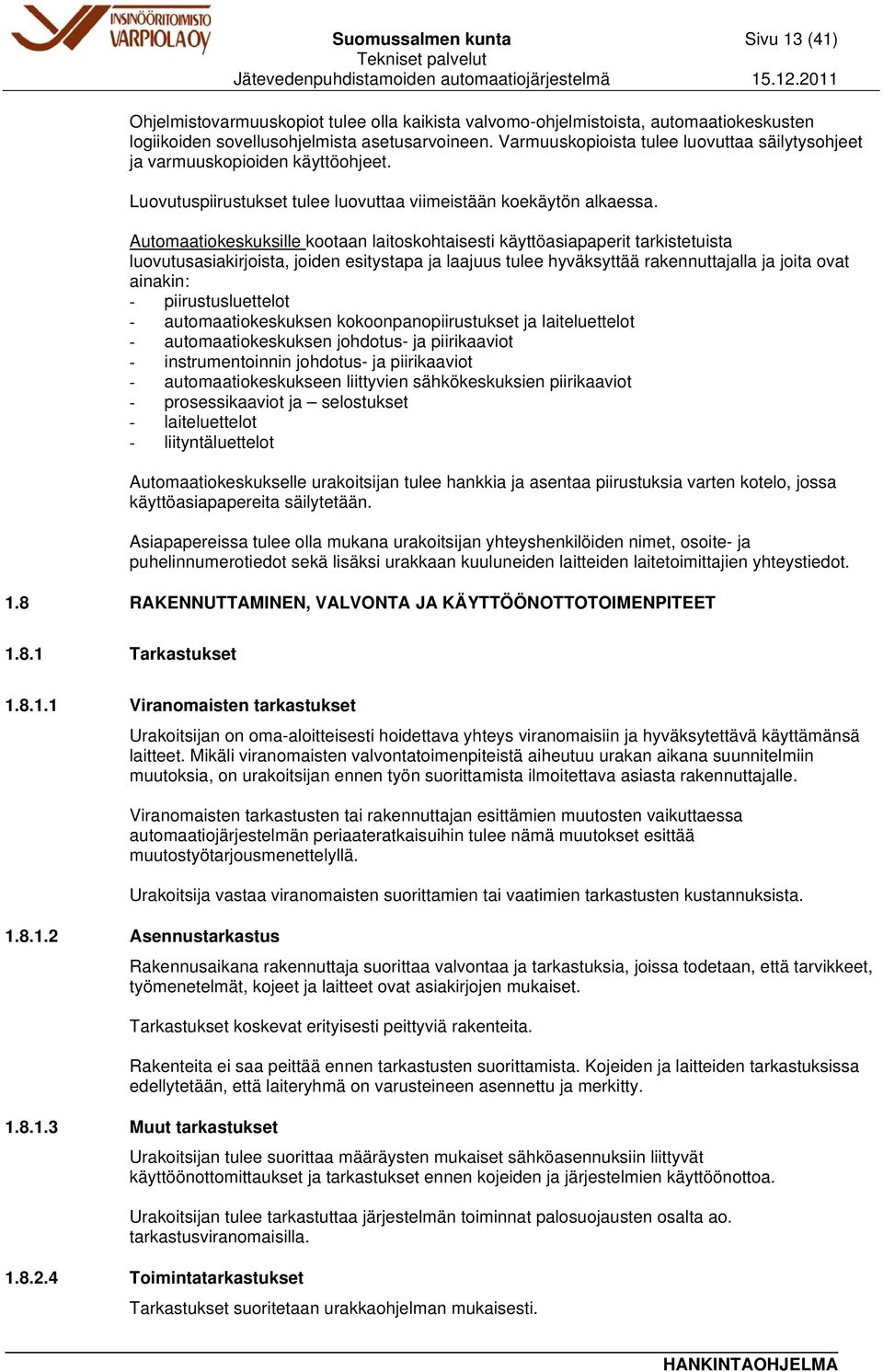 INSINÖÖRITOIMISTO VARPIOLA OY

Suomussalmen kunta
Tekniset palvelut
Jätevedenpuhdistamoiden automaatiojärjestelmä

Sivu 13 (41)
15.12.2011

Ohjelmistovarmuuskopiot tulee olla kaikista valvomo-ohjelmistoista, automaatiokeskusten logiikoiden sovellusohjelmista asetusarvoineen. Varmuuskopioista tulee luovuttaa säilytysohjeet ja varmuuskopioiden käyttöohjeet.

Luovutuspiirustukset tulee luovuttaa viimeistään koekäytön alkaessa.

Automaatiokeskuksille kootaan laitoskohtaisesti käyttöasiapaperit tarkistetuista luovutusasiakirjoista, joiden esitystapa ja laajuus tulee hyväksyttää rakennuttajalla ja joita ovat ainakin:
- piirustusluettelot
- automaatiokeskuksen kokoonpanopiirustukset ja laiteluettelot
- automaatiokeskuksen johdotus- ja piirikaaviot
- instrumentoinnin johdotus- ja piirikaaviot
- automaatiokeskukseen liittyvien sähkökeskuksien piirikaaviot
- prosessikaaviot ja – selostukset
- laiteluettelot
- liityntäluettelot

Automaatiokeskukselle urakoitsijan tulee hankkia ja asentaa piirustuksia varten kotelo, jossa käyttöasiapapereita säilytetään.

Asiapapereissa tulee olla mukana urakoitsijan yhteyshenkilöiden nimet, osoite- ja puhelinnumerotiedot sekä lisäksi urakkaan kuuluneiden laitteiden laitetoimittajien yhteystiedot.

1.8 RAKENNUTTAMINEN, VALVONTA JA KÄYTTÖÖNOTTOTOIMENPITEET

1.8.1 Tarkastukset

1.8.1.1 Viranomaisten tarkastukset

Urakoitsijan on oma-aloitteisesti hoidettava yhteys viranomaisiin ja hyväksytettävä käyttämänsä laitteet. Mikäli viranomaisten valvontatoimenpiteistä aiheutuu urakan aikana suunnitelmiin muutoksia, on urakoitsijan ennen työn suorittamista ilmoitettava asiasta rakennuttajalle.

Viranomaisten tarkastusten tai rakennuttajan esittämien muutosten vaikuttaessa automaatiojärjestelmän periaateratkaisuihin tulee nämä muutokset esittää muutostyötarjousmenettelyllä.

Urakoitsija vastaa viranomaisten suorittamien tai vaatimien tarkastusten kustannuksista.

1.8.1.2 Asennustarkastus

Rakennusaikana rakennuttaja suorittaa valvontaa ja tarkastuksia, joissa todetaan, että tarvikkeet, työmenetelmät, kojeet ja laitteet ovat asiakirjojen mukaiset.

Tarkastukset koskevat erityisesti peittyviä rakenteita.

Rakenteita ei saa peittää ennen tarkastusten suorittamista. Kojeiden ja laitteiden tarkastuksissa edellytetään, että laiteryhmä on varusteineen asennettu ja merkitty.

1.8.1.3 Muut tarkastukset

Urakoitsijan tulee suorittaa määräysten mukaiset sähköasennuksiin liittyvät käyttöönottomittaukset ja tarkastukset ennen kojeiden ja järjestelmien käyttöönottoa.

Urakoitsijan tulee tarkastuttaa järjestelmän toiminnat palosuojausten osalta ao. tarkastusviranomaisilla.

1.8.2.4 Toimintatarkastukset

Tarkastukset suoritetaan urakkaohjelman mukaisesti.

HANKINTAOHJELMA